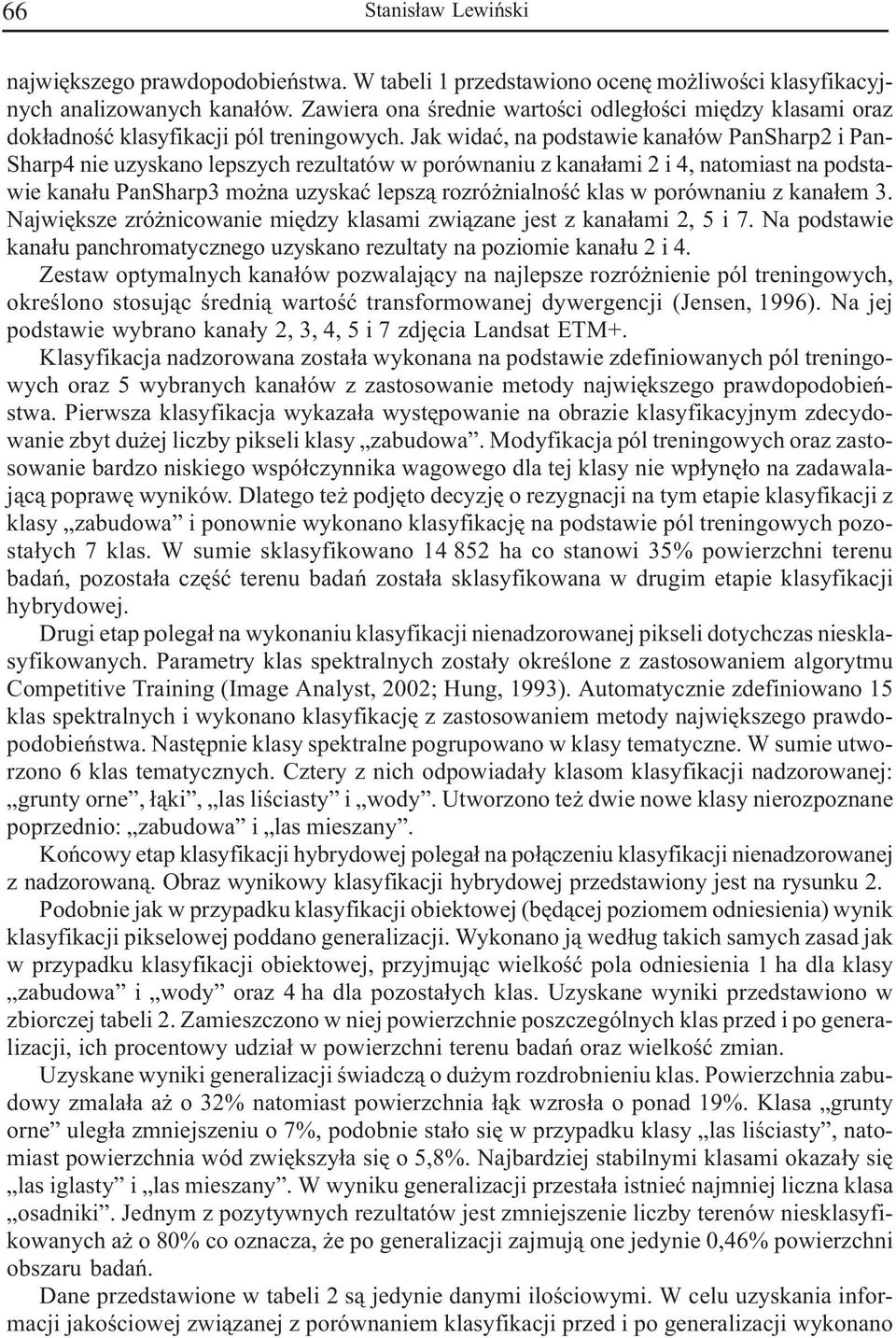 66 Stanisław Lewiński

największego prawdopodobieństwa. W tabeli 1 przedstawiono ocenę możliwości klasyfikacyjnych analizowanych kanałów. Zawiera ona średnie wartości odległości między klasami oraz dokładność klasyfikacji pól treningowych. Jak widać, na podstawie kanałów PanSharp2 i PanSharp4 nie uzyskano lepszych rezultatów w porównaniu z kanałami 2 i 4, natomiast na podstawie kanału PanSharp3 można uzyskać lepszą rozróżnialność klas w porównaniu z kanałem 3. Największe zróżnicowanie między klasami związane jest z kanałami 2, 5 i 7. Na podstawie kanału panchromatycznego uzyskano rezultaty na poziomie kanału 2 i 4.

Zestaw optymalnych kanałów pozwalający na najlepsze rozróżnienie pól treningowych, określono stosując średnią wartość transformowanej dywergencji (Jensen, 1996). Na jej podstawie wybrano kanały 2, 3, 4, 5 i 7 zdjęcia Landsat ETM+.

Klasyfikacja nadzorowana została wykonana na podstawie zdefiniowanych pól treningowych oraz 5 wybranych kanałów z zastosowanie metody największego prawdopodobieństwa. Pierwsza klasyfikacja wykazała występowanie na obrazie klasyfikacyjnym zdecydowanie zbyt dużej liczby pikseli klasy „zabudowa”. Modyfikacja pól treningowych oraz zastosowanie bardzo niskiego współczynnika wagowego dla tej klasy nie wpłynęło na zadawalającą poprawę wyników. Dlatego też podjęto decyzję o rezygnacji na tym etapie klasyfikacji z klasy „zabudowa” i ponownie wykonano klasyfikację na podstawie pól treningowych pozostałych 7 klas. W sumie sklasyfikowano 14 852 ha co stanowi 35% powierzchni terenu badań, pozostała część terenu badań została sklasyfikowana w drugim etapie klasyfikacji hybrydowej.

Drugi etap polegał na wykonaniu klasyfikacji nienadzorowanej pikseli dotychczas niesklasyfikowanych. Parametry klas spektralnych zostały określone z zastosowaniem algorytmu Competitive Training (Image Analyst, 2002; Hung, 1993). Automatycznie zdefiniowano 15 klas spektralnych i wykonano klasyfikację z zastosowaniem metody największego prawdopodobieństwa. Następnie klasy spektralne pogrupowano w klasy tematyczne. W sumie utworzono 6 klas tematycznych. Cztery z nich odpowiadały klasom klasyfikacji nadzorowanej: „grunty orne”, łąki”, „las liściasty” i „wody”. Utworzono też dwie nowe klasy nierozpoznane poprzednio: „zabudowa” i „las mieszany”.

Końcowy etap klasyfikacji hybrydowej polegał na połączeniu klasyfikacji nienadzorowanej z nadzorowaną. Obraz wynikowy klasyfikacji hybrydowej przedstawiony jest na rysunku 2.

Podobnie jak w przypadku klasyfikacji obiektowej (będącej poziomem odniesienia) wynik klasyfikacji pikselowej poddano generalizacji. Wykonano ją według takich samych zasad jak w przypadku klasyfikacji obiektowej, przyjmując wielkość pola odniesienia 1 ha dla klasy „zabudowa” i „wody” oraz 4 ha dla pozostałych klas. Uzyskane wyniki przedstawiono w zbiorczej tabeli 2. Zamieszczono w niej powierzchnie poszczególnych klas przed i po generalizacji, ich procentowy udział w powierzchni terenu badań oraz wielkość zmian.

Uzyskane wyniki generalizacji świadczą o dużym rozdrobnieniu klas. Powierzchnia zabudowy zmalała aż o 32% natomiast powierzchnia łąk wzrosła o ponad 19%. Klasa „grunty orne” uległa zmniejszeniu o 7%, podobnie stało się w przypadku klasy „las liściasty”, natomiast powierzchnia wód zwiększyła się o 5,8%. Najbardziej stabilnymi klasami okazały się „las iglasty” i „las mieszany”. W wyniku generalizacji przestała istnieć najmniej liczna klasa „osadniki”. Jednym z pozytywnych rezultatów jest zmniejszenie liczby terenów niesklasyfikowanych aż o 80% co oznacza, że po generalizacji zajmują one jedynie 0,46% powierzchni obszaru badań.

Dane przedstawione w tabeli 2 są jedynie danymi ilościowymi. W celu uzyskania informacji jakościowej związanej z porównaniem klasyfikacji przed i po generalizacji wykonano